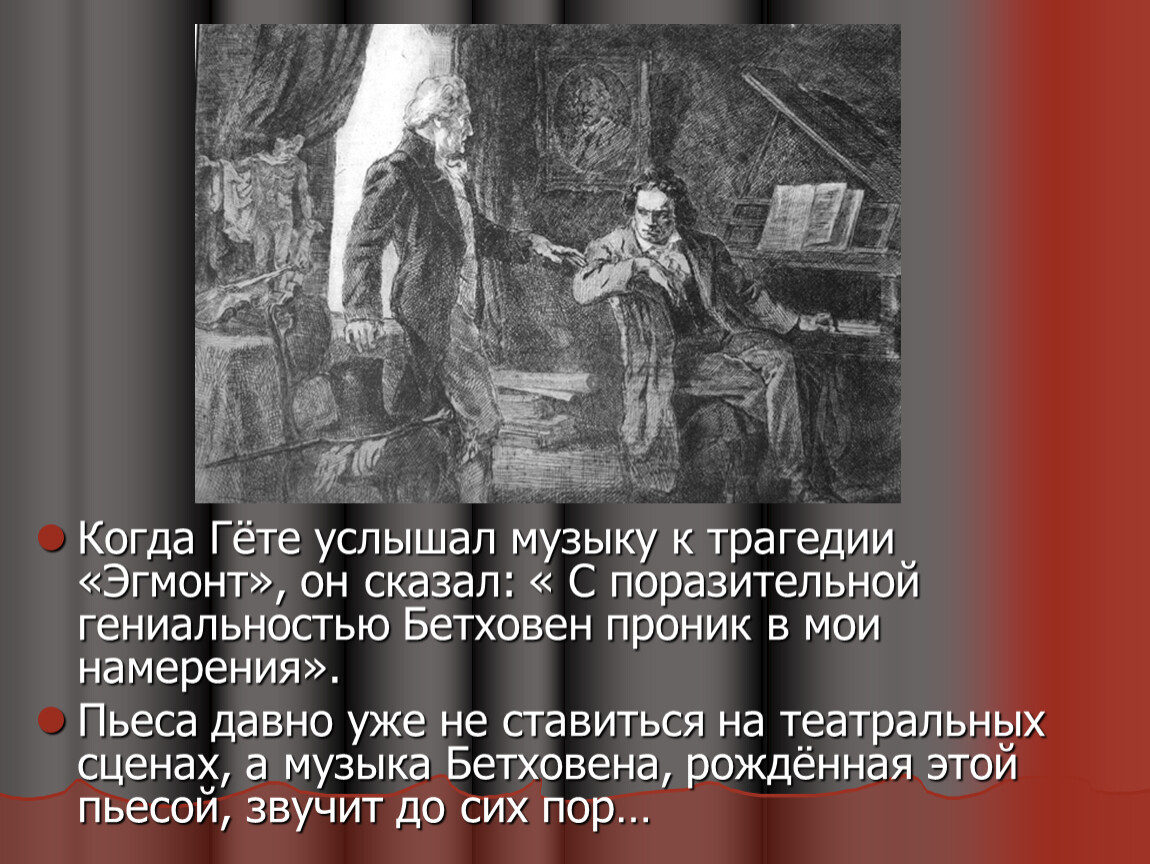 Когда Гёте услышал музыку к трагедии «Эгмонт», он сказал: « С поразительной гениальностью Бетховен проник в мои намерения».

Пьеса давно уже не ставиться на театральных сценах, а музыка Бетховена, рождённая этой пьесой, звучит до сих пор…